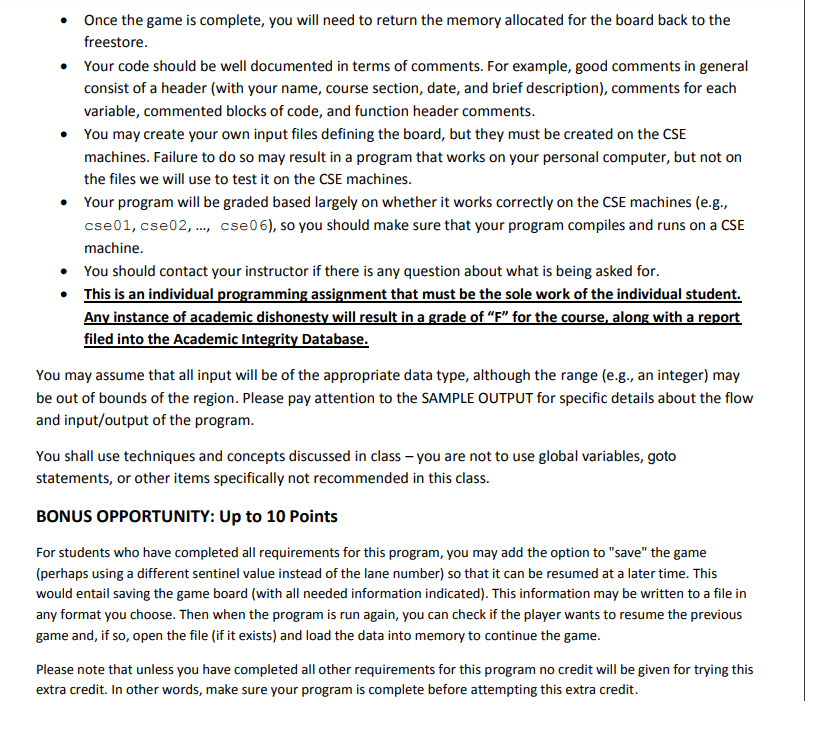 • Once the game is complete, you will need to return the memory allocated for the board back to the freestore.
• Your code should be well documented in terms of comments. For example, good comments in general consist of a header (with your name, course section, date, and brief description), comments for each variable, commented blocks of code, and function header comments.
• You may create your own input files defining the board, but they must be created on the CSE machines. Failure to do so may result in a program that works on your personal computer, but not on the files we will use to test it on the CSE machines.
• Your program will be graded based largely on whether it works correctly on the CSE machines (e.g., cse01, cse02, …, cse06), so you should make sure that your program compiles and runs on a CSE machine.
• You should contact your instructor if there is any question about what is being asked for.
• This is an individual programming assignment that must be the sole work of the individual student. Any instance of academic dishonesty will result in a grade of "F" for the course, along with a report filed into the Academic Integrity Database.

You may assume that all input will be of the appropriate data type, although the range (e.g., an integer) may be out of bounds of the region. Please pay attention to the SAMPLE OUTPUT for specific details about the flow and input/output of the program.

You shall use techniques and concepts discussed in class – you are not to use global variables, goto statements, or other items specifically not recommended in this class.

BONUS OPPORTUNITY: Up to 10 Points

For students who have completed all requirements for this program, you may add the option to "save" the game (perhaps using a different sentinel value instead of the lane number) so that it can be resumed at a later time. This would entail saving the game board (with all needed information indicated). This information may be written to a file in any format you choose. Then when the program is run again, you can check if the player wants to resume the previous game and, if so, open the file (if it exists) and load the data into memory to continue the game.

Please note that unless you have completed all other requirements for this program no credit will be given for trying this extra credit. In other words, make sure your program is complete before attempting this extra credit.